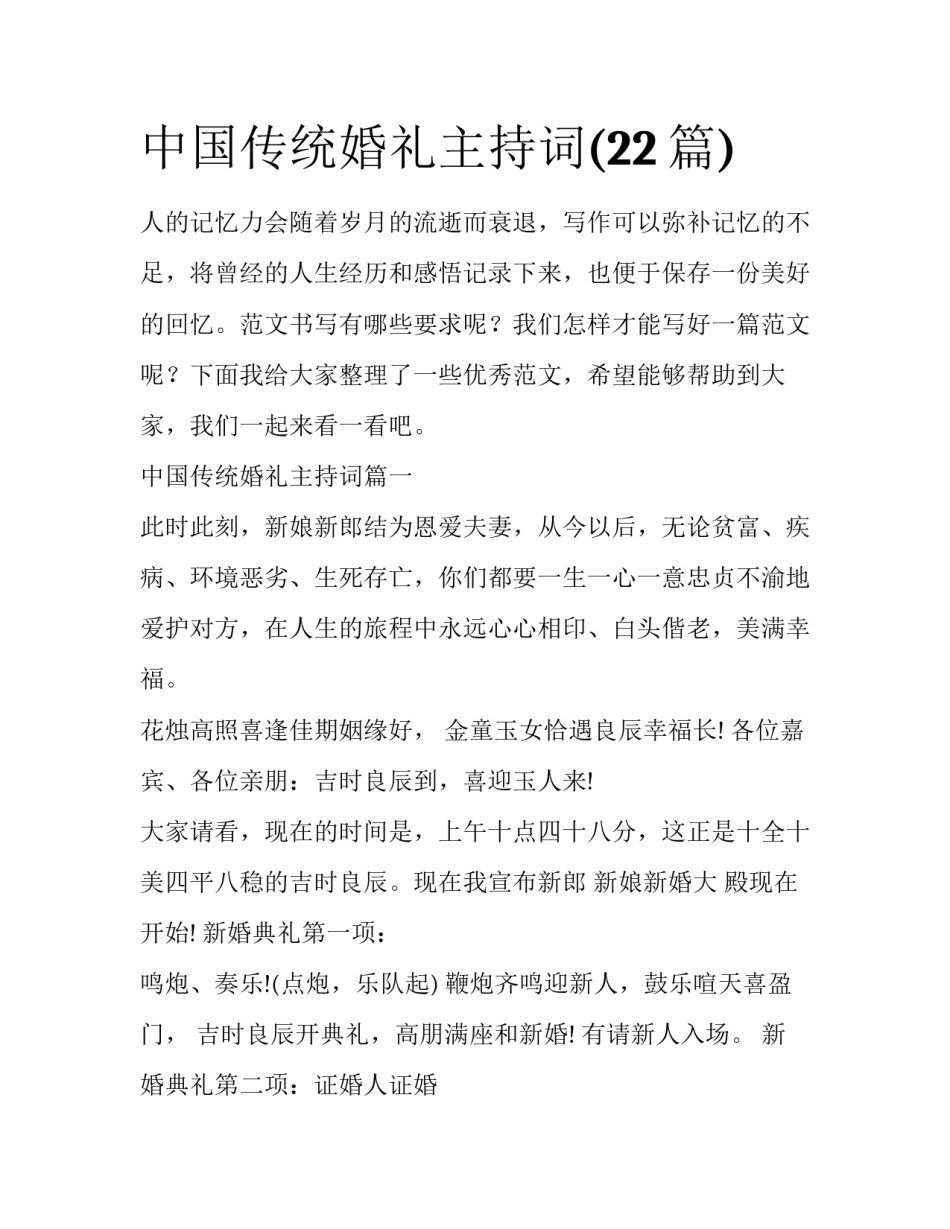 中国传统婚礼主持词(22 篇)

人的记忆力会随着岁月的流逝而衰退，写作可以弥补记忆的不足，将曾经的人生经历和感悟记录下来，也便于保存一份美好的回忆。范文书写有哪些要求呢？我们怎样才能写好一篇范文呢？下面我给大家整理了一些优秀范文，希望能够帮助到大家，我们一起来看一看吧。

中国传统婚礼主持词篇一

此时此刻，新娘新郎结为恩爱夫妻，从今以后，无论贫富、疾病、环境恶劣、生死存亡，你们都要一生一心一意忠贞不渝地爱护对方，在人生的旅程中永远心心相印、白头偕老，美满幸福。

花烛高照喜逢佳期姻缘好， 金童玉女恰遇良辰幸福长! 各位嘉宾、各位亲朋：吉时良辰到，喜迎玉人来!

大家请看，现在的时间是，上午十点四十八分，这正是十全十美四平八稳的吉时良辰。现在我宣布新郎 新娘新婚大 殿现在开始! 新婚典礼第一项：

鸣炮、奏乐!(点炮，乐队起) 鞭炮齐鸣迎新人，鼓乐喧天喜盈门， 吉时良辰开典礼，高朋满座和新婚! 有请新人入场。 新婚典礼第二项：证婚人证婚